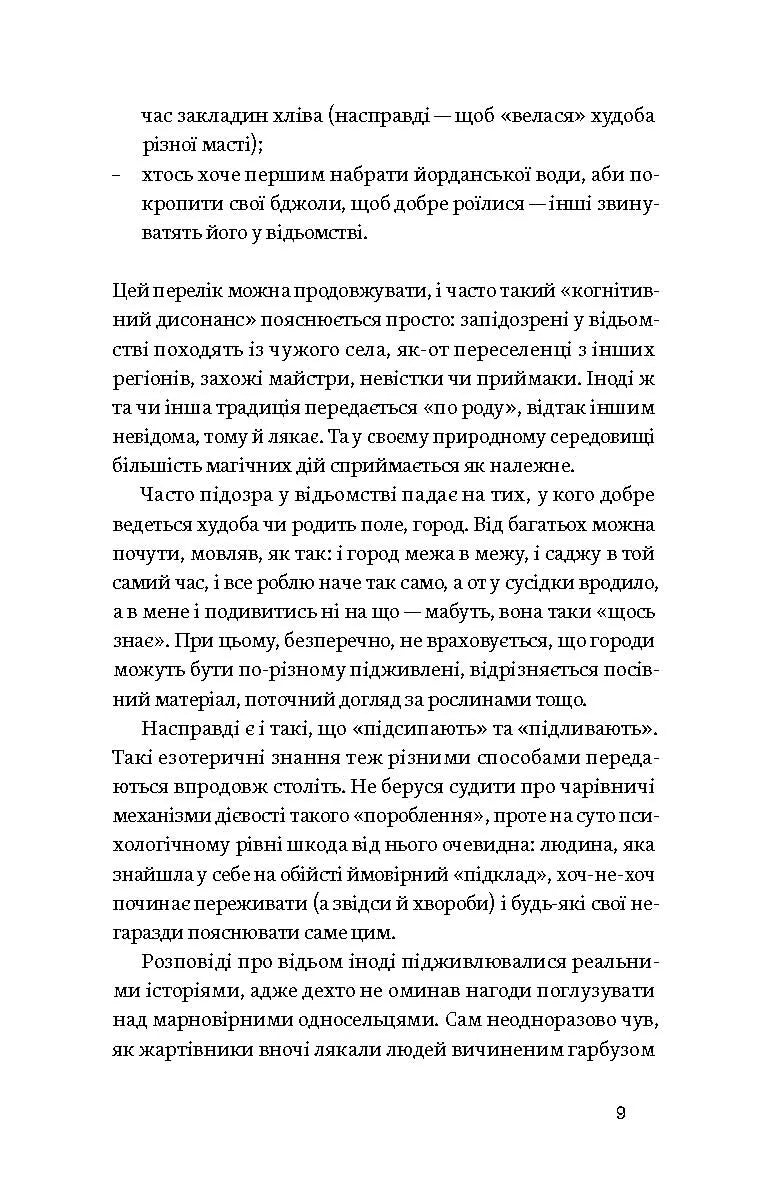 час закладин хліва (насправді — щоб «велася» худоба різної масті);

– хтось хоче першим набрати йорданської води, аби покропити свої бджоли, щоб добре роїлися — інші звинуватять його у відьомстві.

Цей перелік можна продовжувати, і часто такий «когнітивний дисонанс» пояснюється просто: запідозрені у відьомстві походять із чужого села, як-от переселенці з інших регіонів, захожі майстри, невістки чи приймаки. Іноді ж та чи інша традиція передається «по роду», відтак іншим невідома, тому й лякає. Та у своєму природному середовищі більшість магічних дій сприймається як належне.

Часто підозра у відьомстві падає на тих, у кого добре ведеться худоба чи родить поле, город. Від багатьох можна почути, мовляв, як так: і город межа в межу, і саджу в той самий час, і все роблю наче так само, а от у сусідки вродило, а в мене і подивитись ні на що — мабуть, вона таки «щось знає». При цьому, безперечно, не враховується, що городи можуть бути по-різному підживлені, відрізняється посівний матеріал, поточний догляд за рослинами тощо.

Насправді є і такі, що «підсипають» та «підливають». Такі езотеричні знання теж різними способами передаються впродовж століть. Не беруся судити про чарівничі механізми дієвості такого «пороблення», проте на суто психологічному рівні шкода від нього очевидна: людина, яка знайшла у себе на обійсті ймовірний «підклад», хоч-не-хоч починає переживати (а звідси й хвороби) і будь-які свої негаразди пояснювати саме цим.

Розповіді про відьом іноді підживлювалися реальними історіями, адже дехто не оминав нагоди поглузувати над марновірними односельцями. Сам неодноразово чув, як жартівники вночі лякали людей вичиненим гарбузом

9